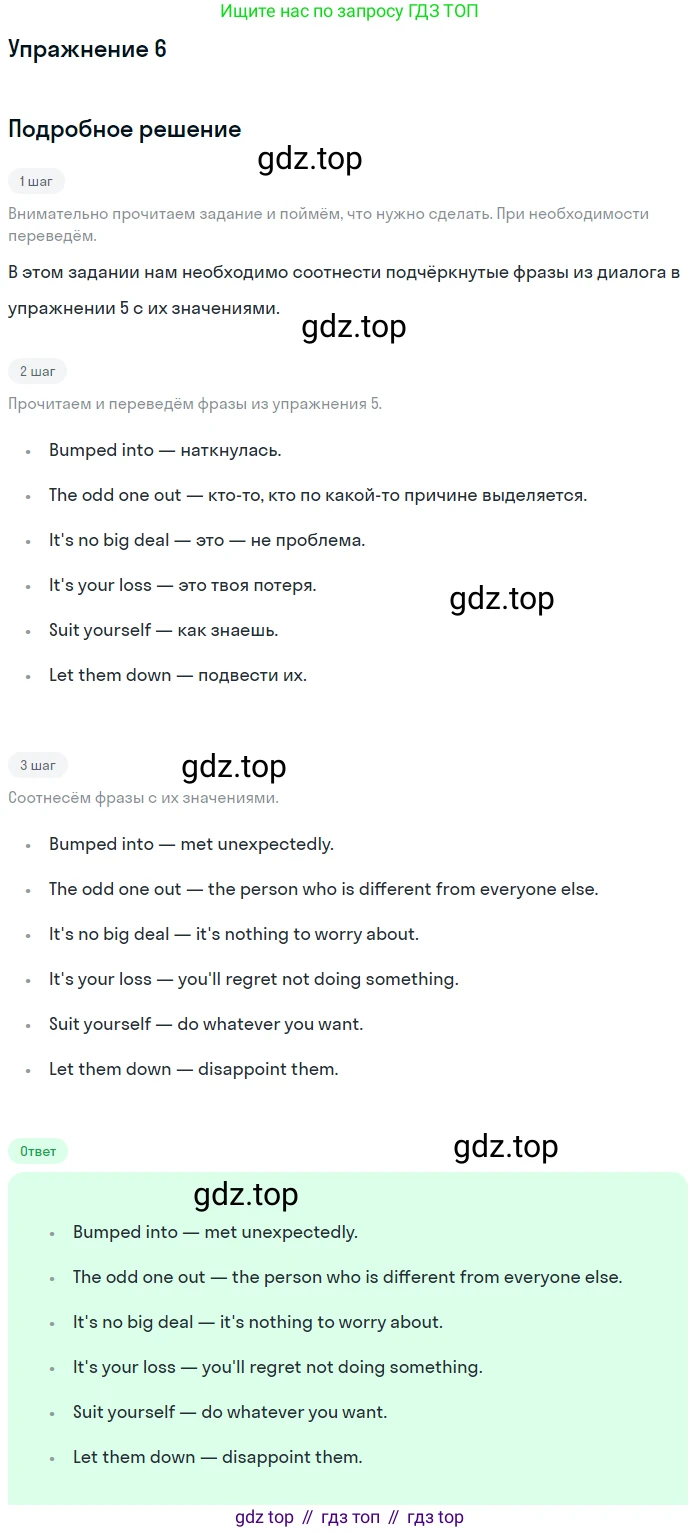 Ищите нас по запросу ГДЗ ТОП

Упражнение 6

Подробное решение

gdz.top

1 шаг

Внимательно прочитаем задание и поймём, что нужно сделать. При необходимости переведём.

В этом задании нам необходимо соотнести подчёркнутые фразы из диалога в упражнении 5 с их значениями.

gdz.top

2 шаг

Прочитаем и переведём фразы из упражнения 5.

- Bumped into — наткнулась.
- The odd one out — кто-то, кто по какой-то причине выделяется.
- It's no big deal — это — не проблема.
- It's your loss — это твоя потеря.
- Suit yourself — как знаешь.
- Let them down — подвести их.

gdz.top

3 шаг

gdz.top

Соотнесём фразы с их значениями.

- Bumped into — met unexpectedly.
- The odd one out — the person who is different from everyone else.
- It's no big deal — it's nothing to worry about.
- It's your loss — you'll regret not doing something.
- Suit yourself — do whatever you want.
- Let them down — disappoint them.

Ответ

gdz.top

gdz.top

- Bumped into — met unexpectedly.
- The odd one out — the person who is different from everyone else.
- It's no big deal — it's nothing to worry about.
- It's your loss — you'll regret not doing something.
- Suit yourself — do whatever you want.
- Let them down — disappoint them.

gdz top // гдз топ // гдз top